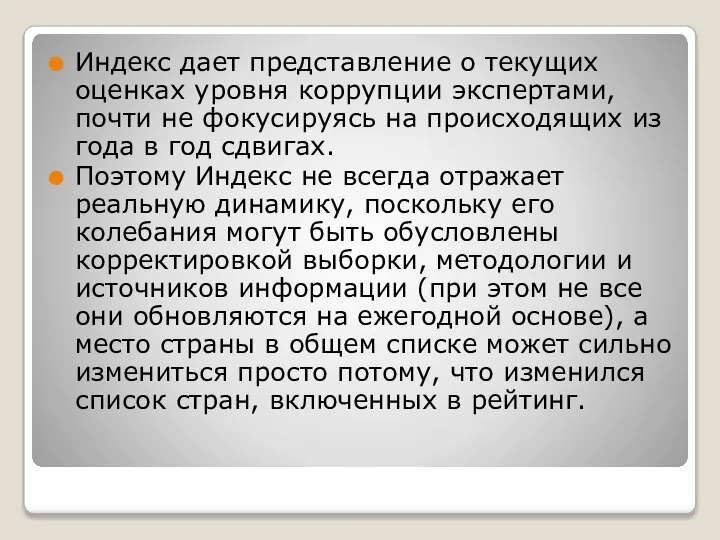 Индекс дает представление о текущих оценках уровня коррупции экспертами, почти не фокусируясь на происходящих из года в год сдвигах.

Поэтому Индекс не всегда отражает реальную динамику, поскольку его колебания могут быть обусловлены корректировкой выборки, методологии и источников информации (при этом не все они обновляются на ежегодной основе), а место страны в общем списке может сильно измениться просто потому, что изменился список стран, включенных в рейтинг.